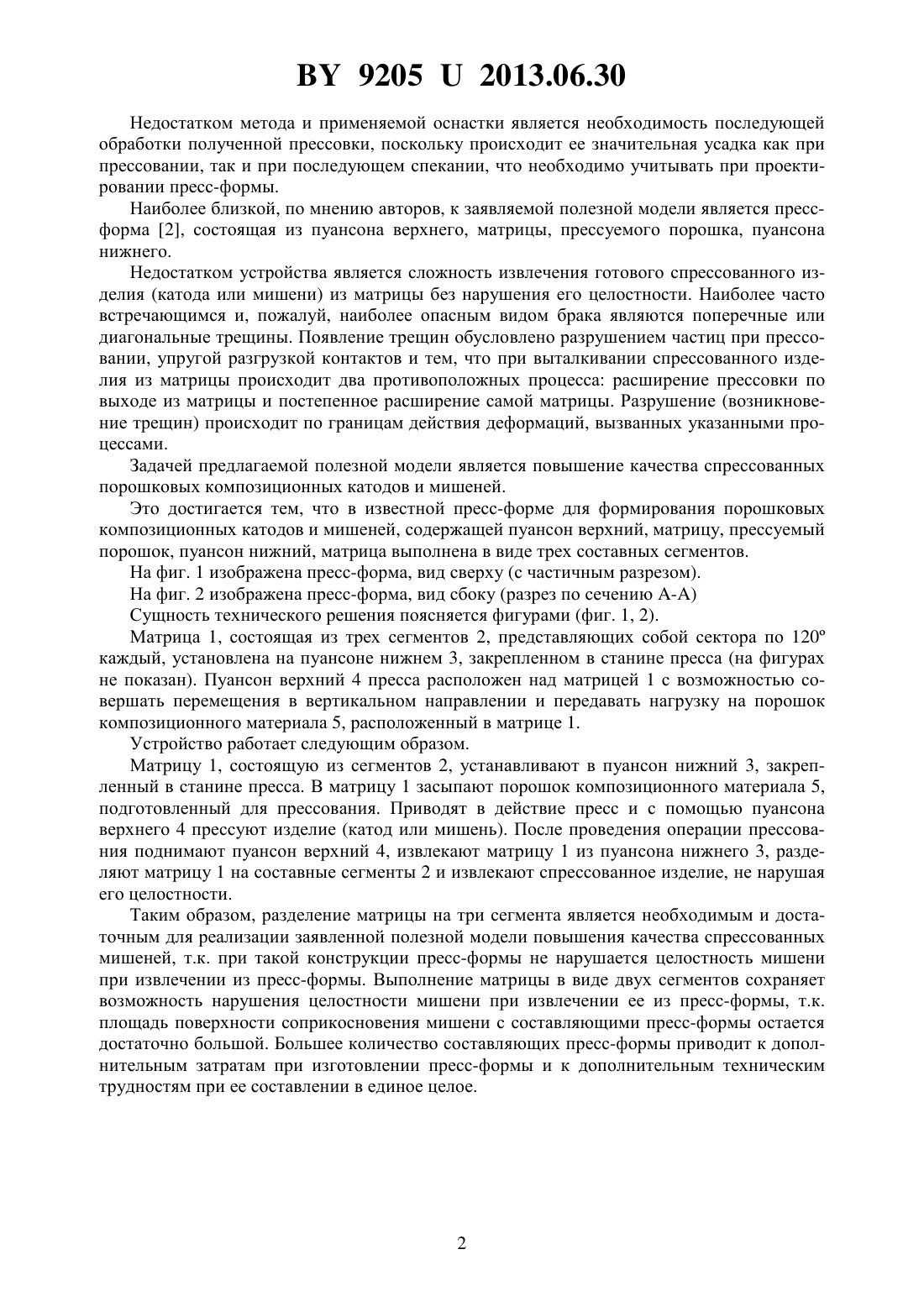 BY 9205 U 2013.06.30

Недостатком метода и применяемой оснастки является необходимость последующей обработки полученной прессовки, поскольку происходит ее значительная усадка как при прессовании, так и при последующем спекании, что необходимо учитывать при проектировании пресс-формы.

Наиболее близкой, по мнению авторов, к заявляемой полезной модели является пресс-форма [2], состоящая из пуансона верхнего, матрицы, прессуемого порошка, пуансона нижнего.

Недостатком устройства является сложность извлечения готового спрессованного изделия (катода или мишени) из матрицы без нарушения его целостности. Наиболее часто встречающимся и, пожалуй, наиболее опасным видом брака являются поперечные или диагональные трещины. Появление трещин обусловлено разрушением частиц при прессовании, упругой разгрузкой контактов и тем, что при выталкивании спрессованного изделия из матрицы происходит два противоположных процесса: расширение прессовки по выходе из матрицы и постепенное расширение самой матрицы. Разрушение (возникновение трещин) происходит по границам действия деформаций, вызванных указанными процессами.

Задачей предлагаемой полезной модели является повышение качества спрессованных порошковых композиционных катодов и мишеней.

Это достигается тем, что в известной пресс-форме для формирования порошковых композиционных катодов и мишеней, содержащей пуансон верхний, матрицу, прессуемый порошок, пуансон нижний, матрица выполнена в виде трех составных сегментов.

На фиг. 1 изображена пресс-форма, вид сверху (с частичным разрезом).

На фиг. 2 изображена пресс-форма, вид сбоку (разрез по сечению А-А)

Сущность технического решения поясняется фигурами (фиг. 1, 2).

Матрица 1, состоящая из трех сегментов 2, представляющих собой сектора по 120º каждый, установлена на пуансоне нижнем 3, закрепленном в станине пресса (на фигурах не показан). Пуансон верхний 4 пресса расположен над матрицей 1 с возможностью совершать перемещения в вертикальном направлении и передавать нагрузку на порошок композиционного материала 5, расположенный в матрице 1.

Устройство работает следующим образом.

Матрицу 1, состоящую из сегментов 2, устанавливают в пуансон нижний 3, закрепленный в станине пресса. В матрицу 1 засыпают порошок композиционного материала 5, подготовленный для прессования. Приводят в действие пресс и с помощью пуансона верхнего 4 прессуют изделие (катод или мишень). После проведения операции прессования поднимают пуансон верхний 4, извлекают матрицу 1 из пуансона нижнего 3, разделяют матрицу 1 на составные сегменты 2 и извлекают спрессованное изделие, не нарушая его целостности.

Таким образом, разделение матрицы на три сегмента является необходимым и достаточным для реализации заявленной полезной модели повышения качества спрессованных мишеней, т.к. при такой конструкции пресс-формы не нарушается целостность мишени при извлечении из пресс-формы. Выполнение матрицы в виде двух сегментов сохраняет возможность нарушения целостности мишени при извлечении ее из пресс-формы, т.к. площадь поверхности соприкосновения мишени с составляющими пресс-формы остается достаточно большой. Большее количество составляющих пресс-формы приводит к дополнительным затратам при изготовлении пресс-формы и к дополнительным техническим трудностям при ее составлении в единое целое.

2